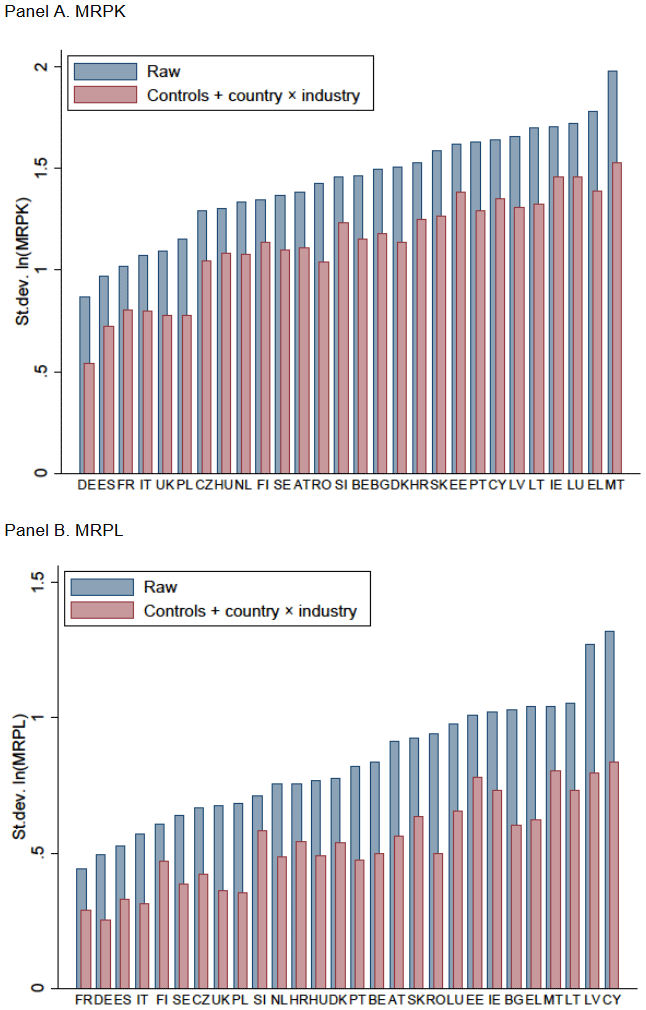 Panel A. MRPK

Raw
Controls + country × industry

St.dev. ln(MRPK)

2
1.5
1
.5
0

DE ES FR IT UK PL CZ HU NL FI SE AT RO SI BE BG DK HR SK EE PT CY LV LT IE LU EL MT

Panel B. MRPL

Raw
Controls + country × industry

St.dev. ln(MRPL)

1.5
1
.5
0

FR DE ES IT FI SE CZ UK PL SI NL HR HU DK PT BE AT SK RO LU EE IE BG EL MT LT LV CY